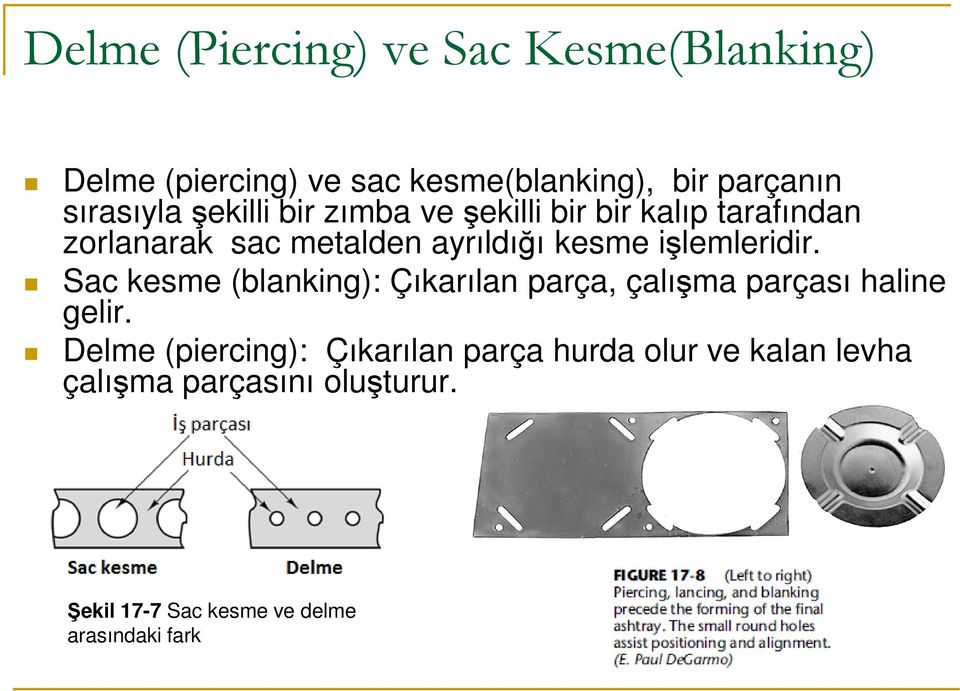 Delme (Piercing) ve Sac Kesme(Blanking)

Delme (piercing) ve sac kesme(blanking), bir parçanın sırasıyla şekilli bir zımba ve şekilli bir bir kalıp tarafından zorlanarak sac metalden ayrıldığı kesme işlemleridir.

Sac kesme (blanking): Çıkarılan parça, çalışma parçası haline gelir.

Delme (piercing): Çıkarılan parça hurda olur ve kalan levha çalışma parçasını oluşturur.

İş parçası

Hurda

Sac kesme

Delme

Şekil 17-7 Sac kesme ve delme arasındaki fark

FIGURE 17-8 (Left to right) Piercing, lancing, and blanking precede the forming of the final ashtray. The small round holes assist positioning and alignment. (E. Paul DeGarmo)